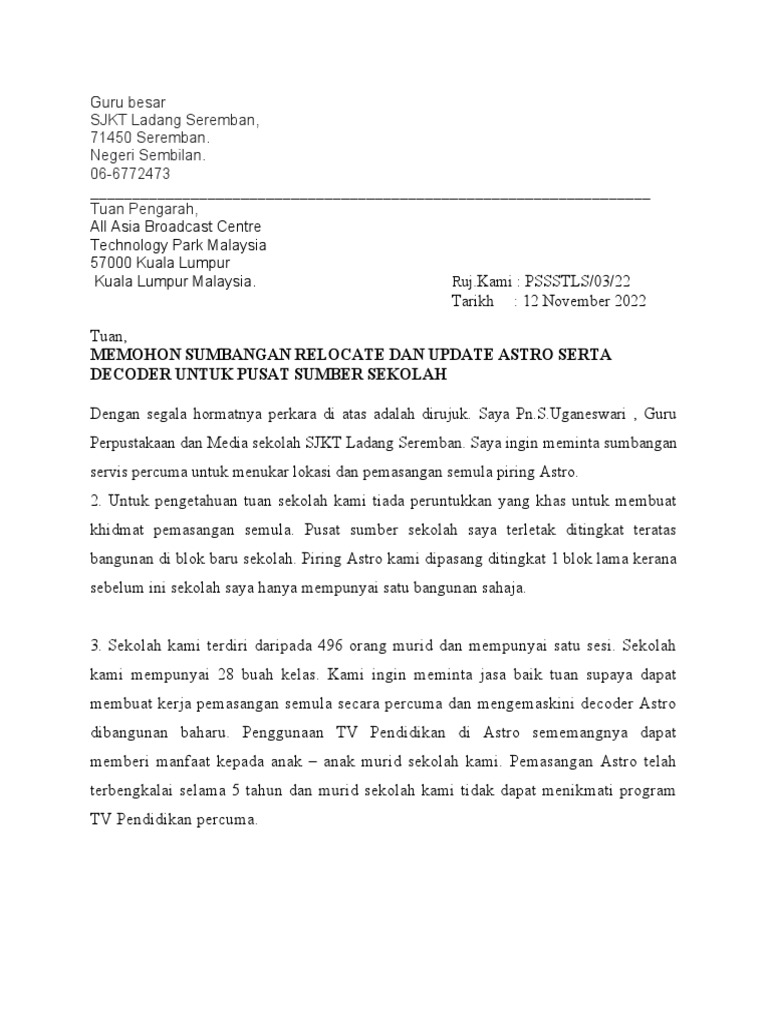 Guru besar
SJKT Ladang Seremban,
71450 Seremban.
Negeri Sembilan.
06-6772473

Tuan Pengarah,
All Asia Broadcast Centre
Technology Park Malaysia
57000 Kuala Lumpur
Kuala Lumpur Malaysia.

Ruj.Kami : PSSSTLS/03/22
Tarikh : 12 November 2022

Tuan,
MEMOHON SUMBANGAN RELOCATE DAN UPDATE ASTRO SERTA DECODER UNTUK PUSAT SUMBER SEKOLAH

Dengan segala hormatnya perkara di atas adalah dirujuk. Saya Pn.S.Uganeswari , Guru Perpustakaan dan Media sekolah SJKT Ladang Seremban. Saya ingin meminta sumbangan servis percuma untuk menukar lokasi dan pemasangan semula piring Astro.
2. Untuk pengetahuan tuan sekolah kami tiada peruntukkan yang khas untuk membuat khidmat pemasangan semula. Pusat sumber sekolah saya terletak ditingkat teratas bangunan di blok baru sekolah. Piring Astro kami dipasang ditingkat 1 blok lama kerana sebelum ini sekolah saya hanya mempunyai satu bangunan sahaja.

3. Sekolah kami terdiri daripada 496 orang murid dan mempunyai satu sesi. Sekolah kami mempunyai 28 buah kelas. Kami ingin meminta jasa baik tuan supaya dapat membuat kerja pemasangan semula secara percuma dan mengemaskini decoder Astro dibangunan baharu. Penggunaan TV Pendidikan di Astro sememangnya dapat memberi manfaat kepada anak – anak murid sekolah kami. Pemasangan Astro telah terbengkalai selama 5 tahun dan murid sekolah kami tidak dapat menikmati program TV Pendidikan percuma.